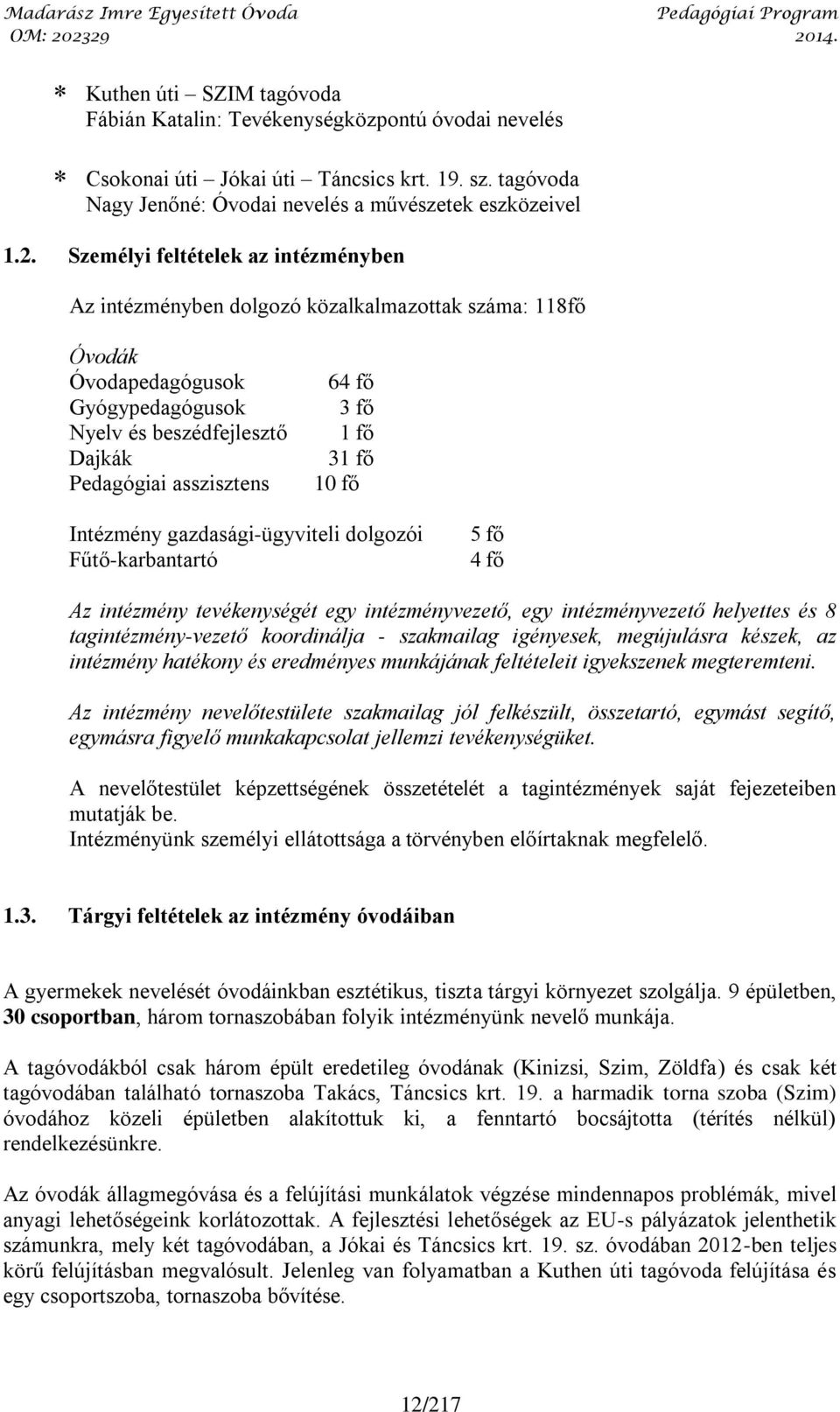 Madarász Imre Egyesített Óvoda
OM: 202329

Pedagógiai Program
2014.

* Kuthen úti – SZIM tagóvoda
Fábián Katalin: Tevékenységközpontú óvodai nevelés

* Csokonai úti – Jókai úti – Táncsics krt. 19. sz. tagóvoda
Nagy Jenőné: Óvodai nevelés a művészetek eszközeivel

1.2. Személyi feltételek az intézményben

Az intézményben dolgozó közalkalmazottak száma: 118fő

Óvodák
Óvodapedagógusok 64 fő
Gyógypedagógusok 3 fő
Nyelv és beszédfejlesztő 1 fő
Dajkák 31 fő
Pedagógiai asszisztens 10 fő

Intézmény gazdasági-ügyviteli dolgozói 5 fő
Fűtő-karbantartó 4 fő

Az intézmény tevékenységét egy intézményvezető, egy intézményvezető helyettes és 8 tagintézmény-vezető koordinálja - szakmailag igényesek, megújulásra készek, az intézmény hatékony és eredményes munkájának feltételeit igyekszenek megteremteni.

Az intézmény nevelőtestülete szakmailag jól felkészült, összetartó, egymást segítő, egymásra figyelő munkakapcsolat jellemzi tevékenységüket.

A nevelőtestület képzettségének összetételét a tagintézmények saját fejezeteiben mutatják be.
Intézményünk személyi ellátottsága a törvényben előírtaknak megfelelő.

1.3. Tárgyi feltételek az intézmény óvodáiban

A gyermekek nevelését óvodáinkban esztétikus, tiszta tárgyi környezet szolgálja. 9 épületben, 30 csoportban, három tornaszobában folyik intézményünk nevelő munkája.

A tagóvodákból csak három épült eredetileg óvodának (Kinizsi, Szim, Zöldfa) és csak két tagóvodában található tornaszoba Takács, Táncsics krt. 19. a harmadik torna szoba (Szim) óvodához közeli épületben alakítottuk ki, a fenntartó bocsájtotta (térítés nélkül) rendelkezésünkre.

Az óvodák állagmegóvása és a felújítási munkálatok végzése mindennapos problémák, mivel anyagi lehetőségeink korlátozottak. A fejlesztési lehetőségek az EU-s pályázatok jelenthetik számunkra, mely két tagóvodában, a Jókai és Táncsics krt. 19. sz. óvodában 2012-ben teljes körű felújításban megvalósult. Jelenleg van folyamatban a Kuthen úti tagóvoda felújítása és egy csoportszoba, tornaszoba bővítése.

12/217